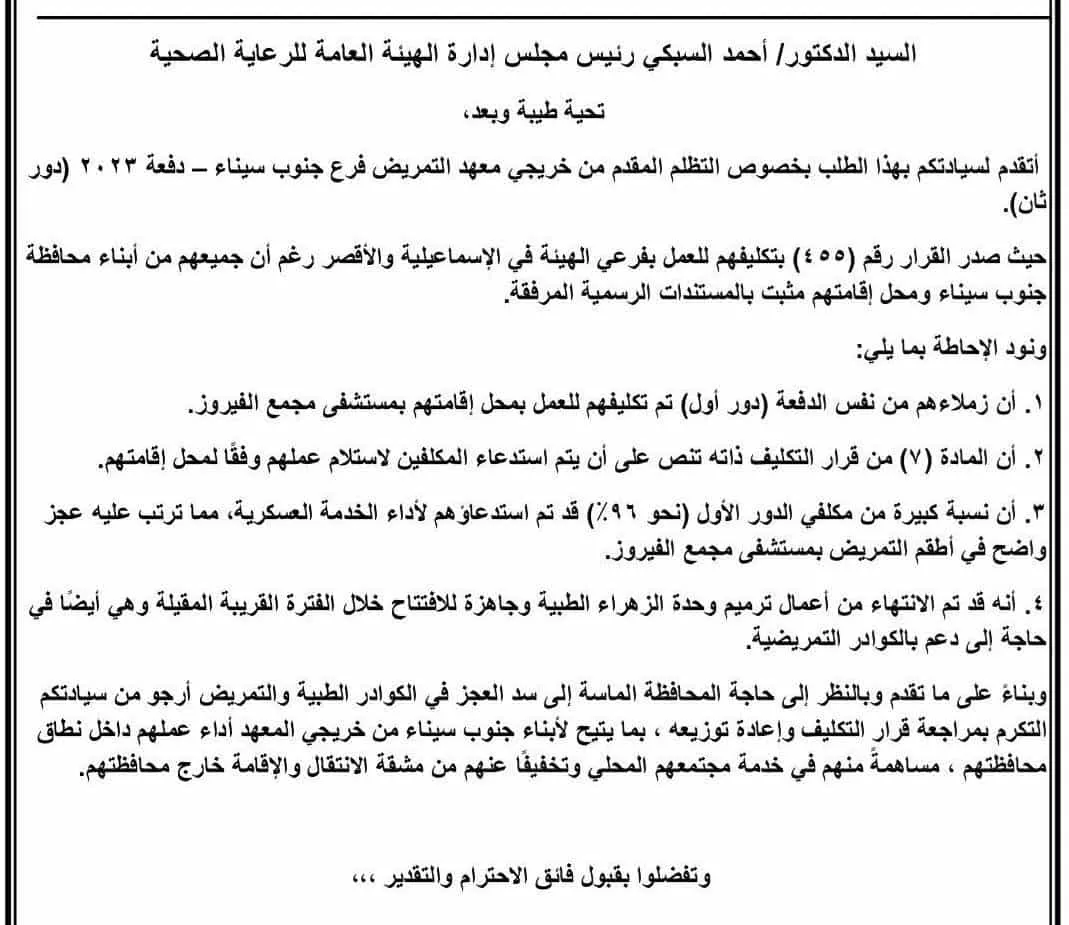 السيد الدكتور/ أحمد السبكي رئيس مجلس إدارة الهيئة العامة للرعاية الصحية

تحية طيبة وبعد،

أتقدم لسيادتكم بهذا الطلب بخصوص التظلم المقدم من خريجي معهد التمريض فرع جنوب سيناء – دفعة ٢٠٢٣ (دور ثان).

حيث صدر القرار رقم (٤٥٥) بتكليفهم للعمل بفرعي الهيئة في الإسماعيلية والأقصر رغم أن جميعهم من أبناء محافظة جنوب سيناء ومحل إقامتهم مثبت بالمستندات الرسمية المرفقة.

ونود الإحاطة بما يلي:

١. أن زملاءهم من نفس الدفعة (دور أول) تم تكليفهم للعمل بمحل إقامتهم بمستشفى مجمع الفيروز.

٢. أن المادة (٧) من قرار التكليف ذاته تنص على أن يتم استدعاء المكلفين لاستلام عملهم وفقًا لمحل إقامتهم.

٣. أن نسبة كبيرة من مكلفي الدور الأول (نحو ٩٦٪) قد تم استدعاؤهم لأداء الخدمة العسكرية، مما ترتب عليه عجز واضح في أطقم التمريض بمستشفى مجمع الفيروز.

٤. أنه قد تم الانتهاء من أعمال ترميم وحدة الزهراء الطبية وجاهزة للافتتاح خلال الفترة القريبة المقبلة وهي أيضًا في حاجة إلى دعم بالكوادر التمريضية.

وبناءً على ما تقدم وبالنظر إلى حاجة المحافظة الماسة إلى سد العجز في الكوادر الطبية والتمريض أرجو من سيادتكم التكرم بمراجعة قرار التكليف وإعادة توزيعه ، بما يتيح لأبناء جنوب سيناء من خريجي المعهد أداء عملهم داخل نطاق محافظتهم ، مساهمةً منهم في خدمة مجتمعهم المحلي وتخفيفًا عنهم من مشقة الانتقال والإقامة خارج محافظتهم.

وتفضلوا بقبول فائق الاحترام والتقدير ،،،